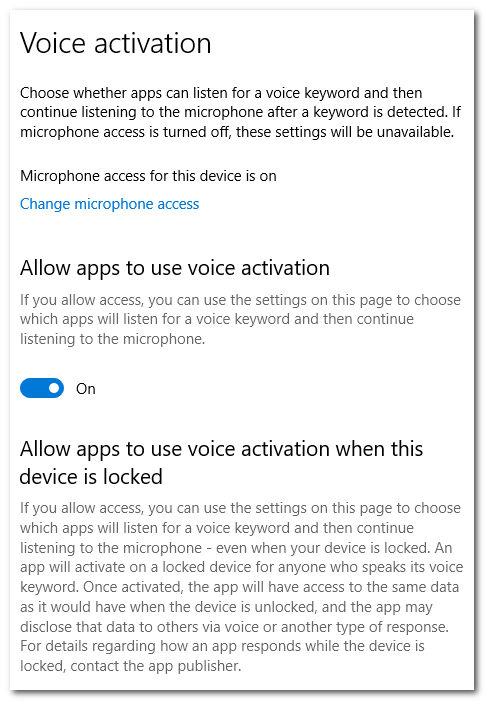 Voice activation

Choose whether apps can listen for a voice keyword and then continue listening to the microphone after a keyword is detected. If microphone access is turned off, these settings will be unavailable.

Microphone access for this device is on

Change microphone access

Allow apps to use voice activation

If you allow access, you can use the settings on this page to choose which apps will listen for a voice keyword and then continue listening to the microphone.

On

Allow apps to use voice activation when this device is locked

If you allow access, you can use the settings on this page to choose which apps will listen for a voice keyword and then continue listening to the microphone - even when your device is locked. An app will activate on a locked device for anyone who speaks its voice keyword. Once activated, the app will have access to the same data as it would have when the device is unlocked, and the app may disclose that data to others via voice or another type of response. For details regarding how an app responds while the device is locked, contact the app publisher.